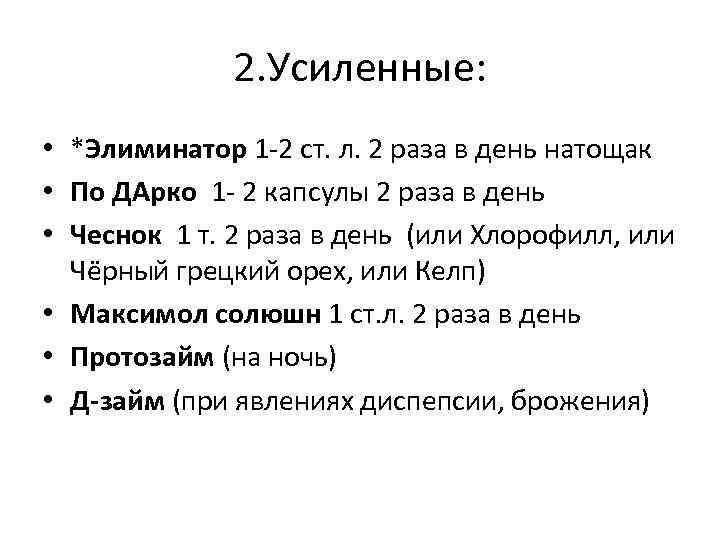 2.Усиленные:

• *Элиминатор 1-2 ст. л. 2 раза в день натощак
• По ДАрко 1- 2 капсулы 2 раза в день
• Чеснок 1 т. 2 раза в день (или Хлорофилл, или Чёрный грецкий орех, или Келп)
• Максимол солюшн 1 ст.л. 2 раза в день
• Протозайм (на ночь)
• Д-займ (при явлениях диспепсии, брожения)